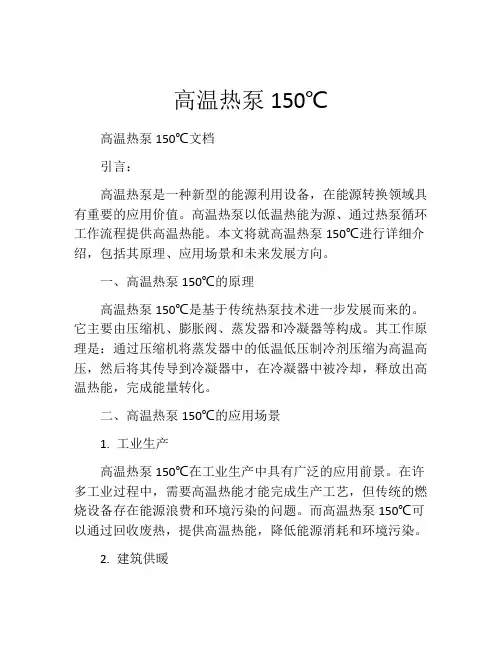 高温热泵 150℃

高温热泵 150℃文档

引言：

高温热泵是一种新型的能源利用设备，在能源转换领域具有重要的应用价值。高温热泵以低温热能为源、通过热泵循环工作流程提供高温热能。本文将就高温热泵 150℃进行详细介绍，包括其原理、应用场景和未来发展方向。

一、高温热泵 150℃的原理

高温热泵 150℃是基于传统热泵技术进一步发展而来的。它主要由压缩机、膨胀阀、蒸发器和冷凝器等构成。其工作原理是：通过压缩机将蒸发器中的低温低压制冷剂压缩为高温高压，然后将其传导到冷凝器中，在冷凝器中被冷却，释放出高温热能，完成能量转化。

二、高温热泵 150℃的应用场景

1. 工业生产

高温热泵 150℃在工业生产中具有广泛的应用前景。在许多工业过程中，需要高温热能才能完成生产工艺，但传统的燃烧设备存在能源浪费和环境污染的问题。而高温热泵 150℃可以通过回收废热，提供高温热能，降低能源消耗和环境污染。

2. 建筑供暖